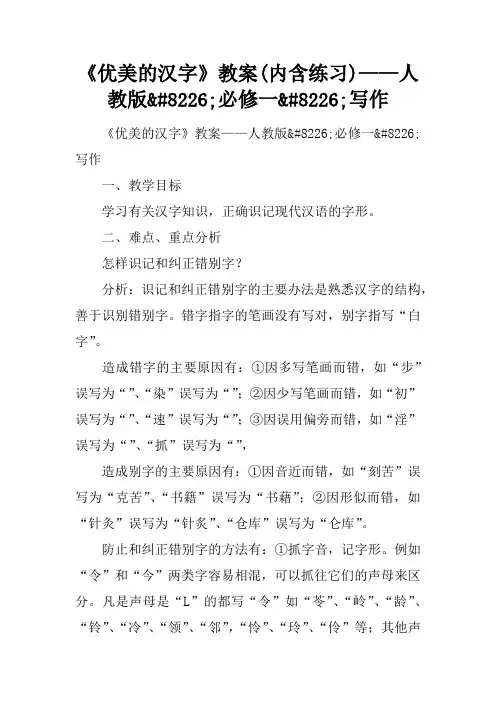 《优美的汉字》教案(内含练习)——人教版&#8226;必修一&#8226;写作

《优美的汉字》教案——人教版&#8226;必修一&#8226;写作

一、教学目标

学习有关汉字知识，正确识记现代汉语的字形。

二、难点、重点分析

怎样识记和纠正错别字？

分析：识记和纠正错别字的主要办法是熟悉汉字的结构，善于识别错别字。错字指字的笔画没有写对，别字指写“白字”。

造成错字的主要原因有：①因多写笔画而错，如“步”误写为“”、“染”误写为“”；②因少写笔画而错，如“初”误写为“”、“速”误写为“”；③因误用偏旁而错，如“淫”误写为“”、“抓”误写为“”，

造成别字的主要原因有：①因音近而错，如“刻苦”误写为“克苦”、“书籍”误写为“书藉”；②因形似而错，如“针灸”误写为“针炙”、“仓库”误写为“仑库”。

防止和纠正错别字的方法有：①抓字音，记字形。例如“令”和“今”两类字容易相混，可以抓往它们的声母来区分。凡是声母是“L”的都写“令”如“苓”、“岭”、“龄”、“铃”、“冷”、“领”、“邻”，“怜”、“玲”、“伶”等；其他声